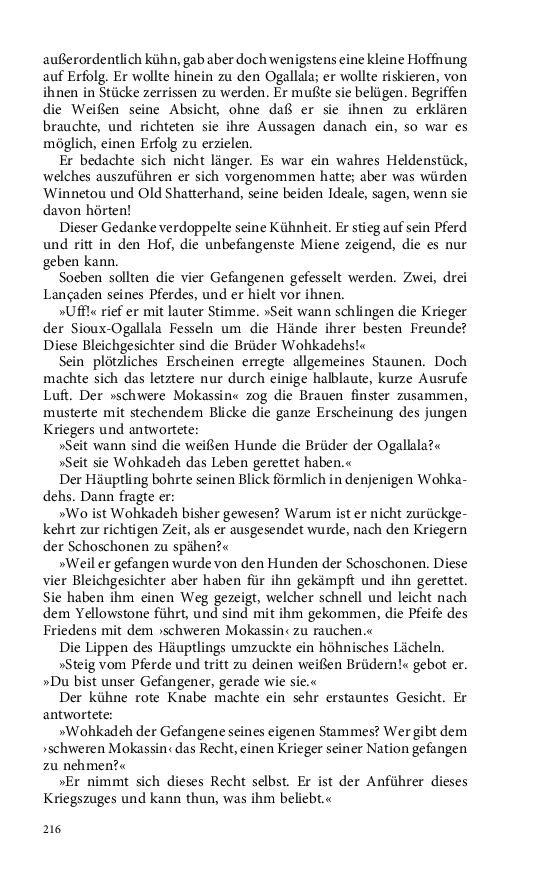 außerordentlich kühn, gab aber doch wenigstens eine kleine Hoffnung auf Erfolg. Er wollte hinein zu den Ogallala; er wollte riskieren, von ihnen in Stücke zerrissen zu werden. Er mußte sie belügen. Begriffen die Weißen seine Absicht, ohne daß er sie ihnen zu erklären brauchte, und richteten sie ihre Aussagen danach ein, so war es möglich, einen Erfolg zu erzielen.

Er bedachte sich nicht länger. Es war ein wahres Heldenstück, welches auszuführen er sich vorgenommen hatte; aber was würden Winnetou und Old Shatterhand, seine beiden Ideale, sagen, wenn sie davon hörten!

Dieser Gedanke verdoppelte seine Kühnheit. Er stieg auf sein Pferd und ritt in den Hof, die unbefangenste Miene zeigend, die es nur geben kann.

Soeben sollten die vier Gefangenen gefesselt werden. Zwei, drei Lançaden seines Pferdes, und er hielt vor ihnen.

»Uff!« rief er mit lauter Stimme. »Seit wann schlingen die Krieger der Sioux-Ogallala Fesseln um die Hände ihrer besten Freunde? Diese Bleichgesichter sind die Brüder Wohkadehs!«

Sein plötzliches Erscheinen erregte allgemeines Staunen. Doch machte sich das letztere nur durch einige halblaute, kurze Ausrufe Luft. Der »schwere Mokassin« zog die Brauen finster zusammen, musterte mit stechendem Blicke die ganze Erscheinung des jungen Kriegers und antwortete:

»Seit wann sind die weißen Hunde die Brüder der Ogallala?«

»Seit sie Wohkadeh das Leben gerettet haben.«

Der Häuptling bohrte seinen Blick förmlich in denjenigen Wohkadehs. Dann fragte er:

»Wo ist Wohkadeh bisher gewesen? Warum ist er nicht zurückgekehrt zur richtigen Zeit, als er ausgesendet wurde, nach den Kriegern der Schoschonen zu spähen?«

»Weil er gefangen wurde von den Hunden der Schoschonen. Diese vier Bleichgesichter aber haben für ihn gekämpft und ihn gerettet. Sie haben ihm einen Weg gezeigt, welcher schnell und leicht nach dem Yellowstone führt, und sind mit ihm gekommen, die Pfeife des Friedens mit dem ›schweren Mokassin‹ zu rauchen.«

Die Lippen des Häuptlings umzuckte ein höhnisches Lächeln.

»Steig vom Pferde und tritt zu deinen weißen Brüdern!« gebot er. »Du bist unser Gefangener, gerade wie sie.«

Der kühne rote Knabe machte ein sehr erstauntes Gesicht. Er antwortete:

»Wohkadeh der Gefangene seines eigenen Stammes? Wer gibt dem ›schweren Mokassin‹ das Recht, einen Krieger seiner Nation gefangen zu nehmen?«

»Er nimmt sich dieses Recht selbst. Er ist der Anführer dieses Kriegszuges und kann thun, was ihm beliebt.«

216